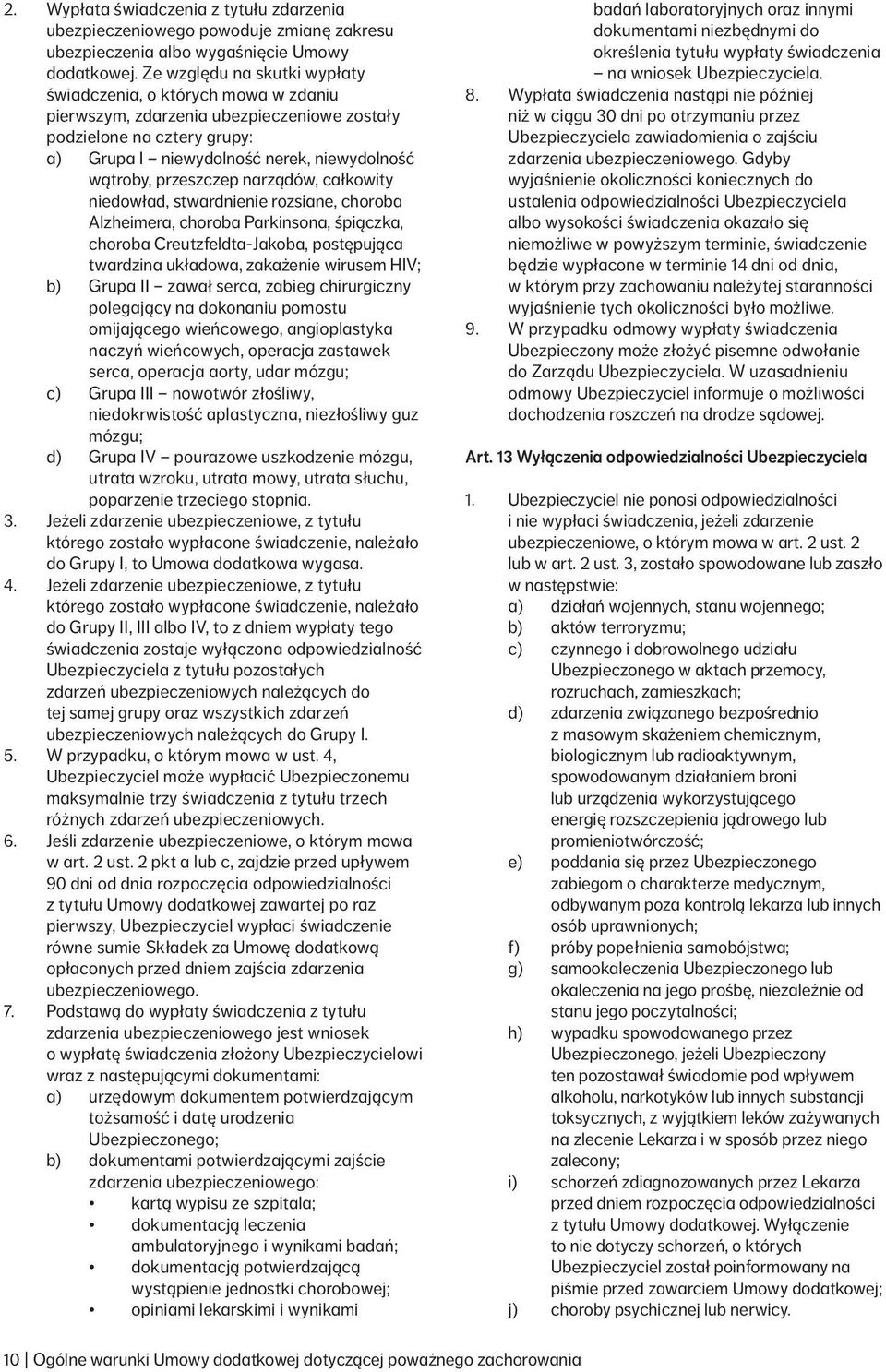 2. Wypłata świadczenia z tytułu zdarzenia ubezpieczeniowego powoduje zmianę zakresu ubezpieczenia albo wygaśnięcie Umowy dodatkowej. Ze względu na skutki wypłaty świadczenia, o których mowa w zdaniu pierwszym, zdarzenia ubezpieczeniowe zostały podzielone na cztery grupy:
a) Grupa I – niewydolność nerek, niewydolność wątroby, przeszczep narządów, całkowity niedowład, stwardnienie rozsiane, choroba Alzheimera, choroba Parkinsona, śpiączka, choroba Creutzfeldta-Jakoba, postępująca twardzina układowa, zakażenie wirusem HIV;
b) Grupa II – zawał serca, zabieg chirurgiczny polegający na dokonaniu pomostu omijającego wieńcowego, angioplastyka naczyń wieńcowych, operacja zastawek serca, operacja aorty, udar mózgu;
c) Grupa III – nowotwór złośliwy, niedokrwistość aplastyczna, niezłośliwy guz mózgu;
d) Grupa IV – pourazowe uszkodzenie mózgu, utrata wzroku, utrata mowy, utrata słuchu, poparzenie trzeciego stopnia.
3. Jeżeli zdarzenie ubezpieczeniowe, z tytułu którego zostało wypłacone świadczenie, należało do Grupy I, to Umowa dodatkowa wygasa.
4. Jeżeli zdarzenie ubezpieczeniowe, z tytułu którego zostało wypłacone świadczenie, należało do Grupy II, III albo IV, to z dniem wypłaty tego świadczenia zostaje wyłączona odpowiedzialność Ubezpieczyciela z tytułu pozostałych zdarzeń ubezpieczeniowych należących do tej samej grupy oraz wszystkich zdarzeń ubezpieczeniowych należących do Grupy I.
5. W przypadku, o którym mowa w ust. 4, Ubezpieczyciel może wypłacić Ubezpieczonemu maksymalnie trzy świadczenia z tytułu trzech różnych zdarzeń ubezpieczeniowych.
6. Jeśli zdarzenie ubezpieczeniowe, o którym mowa w art. 2 ust. 2 pkt a lub c, zajdzie przed upływem 90 dni od dnia rozpoczęcia odpowiedzialności z tytułu Umowy dodatkowej zawartej po raz pierwszy, Ubezpieczyciel wypłaci świadczenie równe sumie Składek za Umowę dodatkową opłaconych przed dniem zajścia zdarzenia ubezpieczeniowego.
7. Podstawą do wypłaty świadczenia z tytułu zdarzenia ubezpieczeniowego jest wniosek o wypłatę świadczenia złożony Ubezpieczycielowi wraz z następującymi dokumentami:
a) urzędowym dokumentem potwierdzającym tożsamość i datę urodzenia Ubezpieczonego;
b) dokumentami potwierdzającymi zajście zdarzenia ubezpieczeniowego:
• kartą wypisu ze szpitala;
• dokumentacją leczenia ambulatoryjnego i wynikami badań;
• dokumentacją potwierdzającą wystąpienie jednostki chorobowej;
• opiniami lekarskimi i wynikami badań laboratoryjnych oraz innymi dokumentami niezbędnymi do określenia tytułu wypłaty świadczenia – na wniosek Ubezpieczyciela.
8. Wypłata świadczenia nastąpi nie później niż w ciągu 30 dni po otrzymaniu przez Ubezpieczyciela zawiadomienia o zajściu zdarzenia ubezpieczeniowego. Gdyby wyjaśnienie okoliczności koniecznych do ustalenia odpowiedzialności Ubezpieczyciela albo wysokości świadczenia okazało się niemożliwe w powyższym terminie, świadczenie będzie wypłacone w terminie 14 dni od dnia, w którym przy zachowaniu należytej staranności wyjaśnienie tych okoliczności było możliwe.
9. W przypadku odmowy wypłaty świadczenia Ubezpieczony może złożyć pisemne odwołanie do Zarządu Ubezpieczyciela. W uzasadnieniu odmowy Ubezpieczyciel informuje o możliwości dochodzenia roszczeń na drodze sądowej.

Art. 13 Wyłączenia odpowiedzialności Ubezpieczyciela

1. Ubezpieczyciel nie ponosi odpowiedzialności i nie wypłaci świadczenia, jeżeli zdarzenie ubezpieczeniowe, o którym mowa w art. 2 ust. 2 lub w art. 2 ust. 3, zostało spowodowane lub zaszło w następstwie:
a) działań wojennych, stanu wojennego;
b) aktów terroryzmu;
c) czynnego i dobrowolnego udziału Ubezpieczonego w aktach przemocy, rozruchach, zamieszkach;
d) zdarzenia związanego bezpośrednio z masowym skażeniem chemicznym, biologicznym lub radioaktywnym, spowodowanym działaniem broni lub urządzenia wykorzystującego energię rozszczepienia jądrowego lub promieniotwórczość;
e) poddania się przez Ubezpieczonego zabiegom o charakterze medycznym, odbywanym poza kontrolą lekarza lub innych osób uprawnionych;
f) próby popełnienia samobójstwa;
g) samookaleczenia Ubezpieczonego lub okaleczenia na jego prośbę, niezależnie od stanu jego poczytalności;
h) wypadku spowodowanego przez Ubezpieczonego, jeżeli Ubezpieczony ten pozostawał świadomie pod wpływem alkoholu, narkotyków lub innych substancji toksycznych, z wyjątkiem leków zażywanych na zlecenie Lekarza i w sposób przez niego zalecony;
i) schorzeń zdiagnozowanych przez Lekarza przed dniem rozpoczęcia odpowiedzialności z tytułu Umowy dodatkowej. Wyłączenie to nie dotyczy schorzeń, o których Ubezpieczyciel został poinformowany na piśmie przed zawarciem Umowy dodatkowej;
j) choroby psychicznej lub nerwicy.

10 | Ogólne warunki Umowy dodatkowej dotyczącej poważnego zachorowania